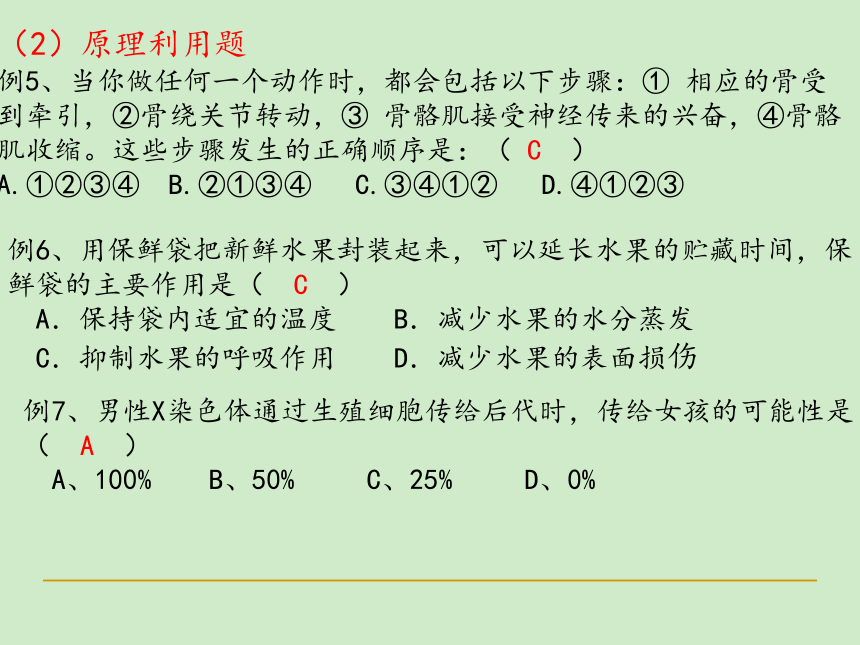 （2）原理利用题

例5、当你做任何一个动作时，都会包括以下步骤：① 相应的骨受到牵引，②骨绕关节转动，③ 骨骼肌接受神经传来的兴奋，④骨骼肌收缩。这些步骤发生的正确顺序是：（ C ）

A.①②③④　B.②①③④　C.③④①②　D.④①②③

例6、用保鲜袋把新鲜水果封装起来，可以延长水果的贮藏时间，保鲜袋的主要作用是（ C ）

A．保持袋内适宜的温度　B．减少水果的水分蒸发

C．抑制水果的呼吸作用　D．减少水果的表面损伤

例7、男性X染色体通过生殖细胞传给后代时，传给女孩的可能性是（ A ）

A、100%　B、50%　C、25%　D、0%